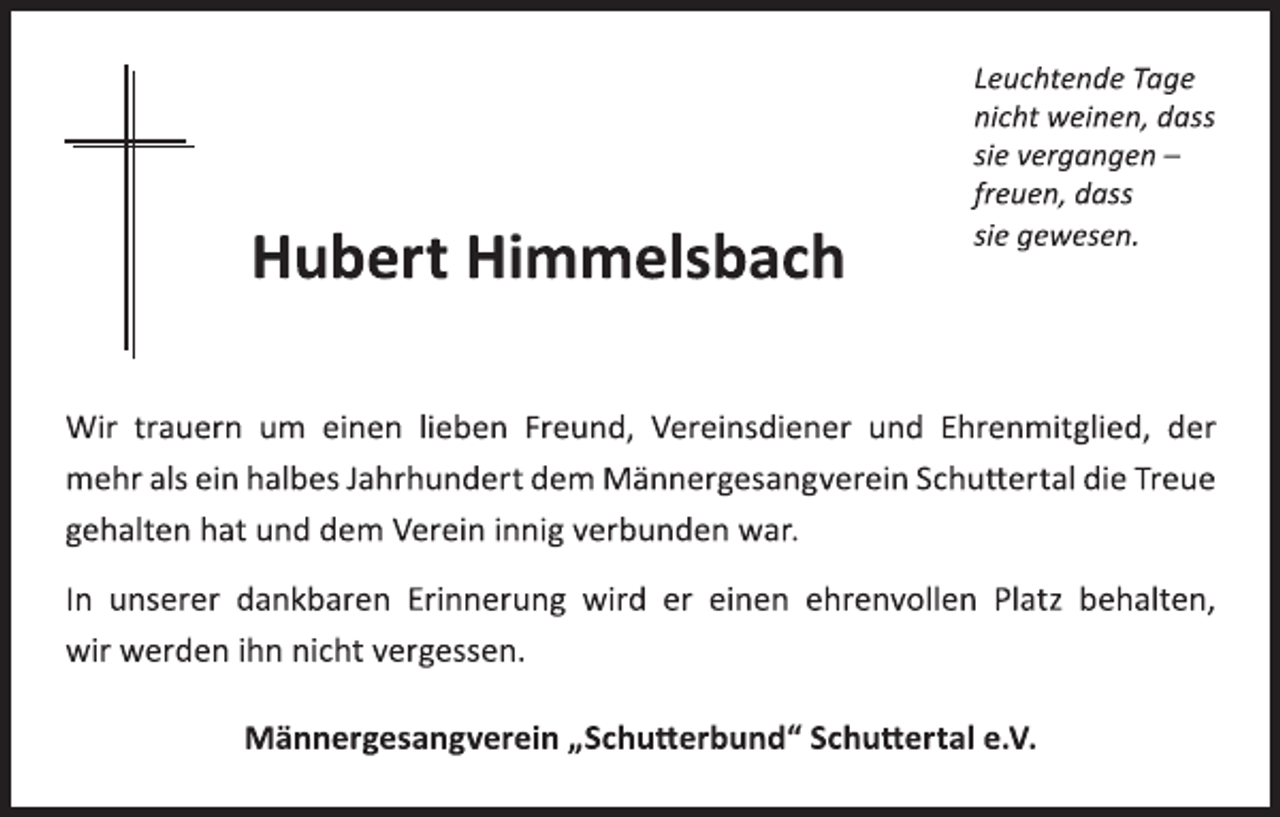 Leuchtende Tage
nicht weinen, dass
sie vergangen –
freuen, dass
sie gewesen.

Hubert Himmelsbach

Wir trauern um einen lieben Freund, Vereinsdiener und Ehrenmitglied, der mehr als ein halbes Jahrhundert dem Männergesangverein Schuttertal die Treue gehalten hat und dem Verein innig verbunden war.

In unserer dankbaren Erinnerung wird er einen ehrenvollen Platz behalten, wir werden ihn nicht vergessen.

Männergesangverein „Schutterbund“ Schuttertal e.V.